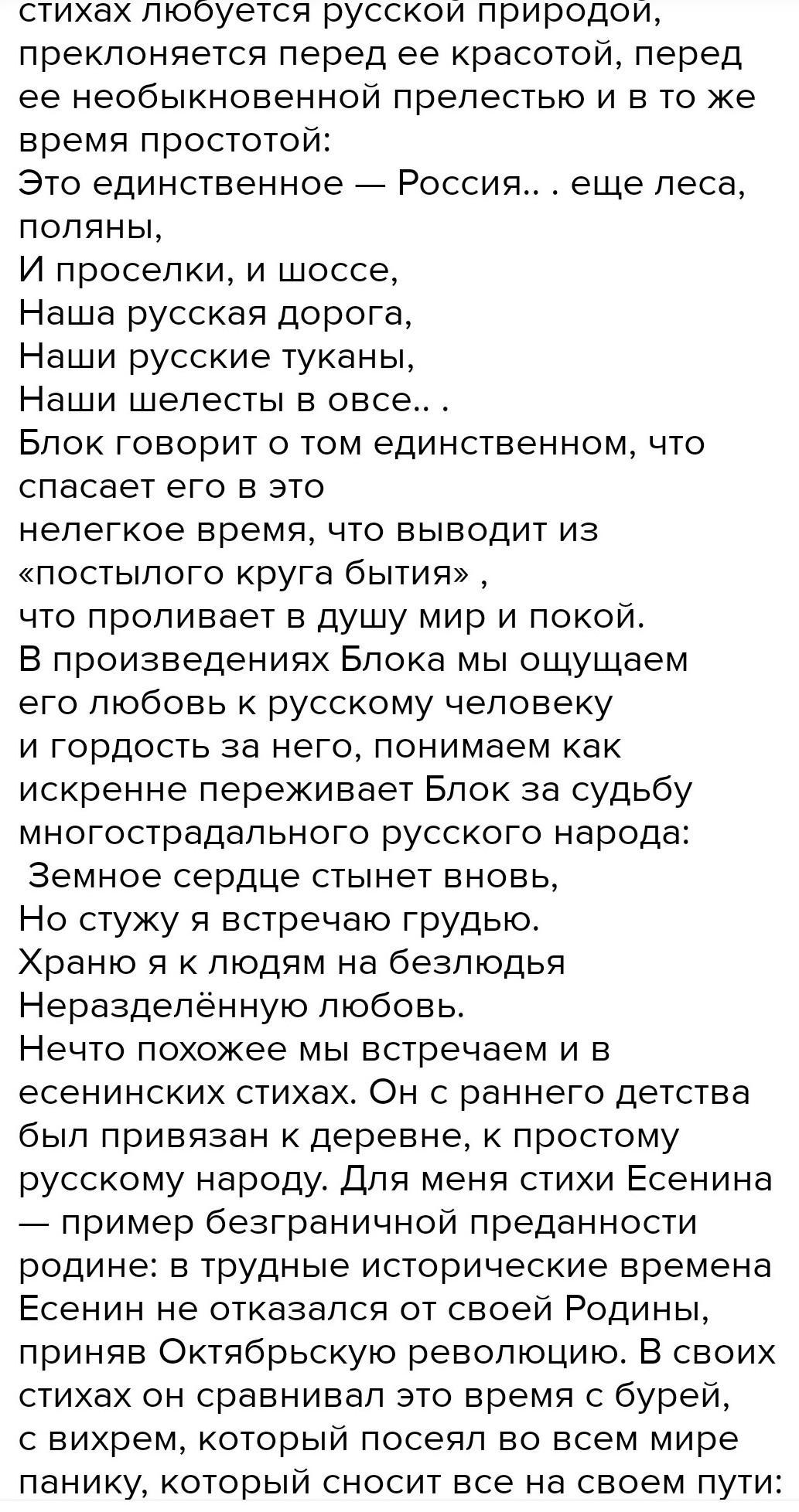 стихах любуется русской природой, преклоняется перед ее красотой, перед ее необыкновенной прелестью и в то же время простотой:
Это единственное — Россия.. . еще леса, поляны,
И проселки, и шоссе,
Наша русская дорога,
Наши русские туканы,
Наши шелесты в овсе.. .
Блок говорит о том единственном, что спасает его в это
нелегкое время, что выводит из «постылого круга бытия» ,
что проливает в душу мир и покой.
В произведениях Блока мы ощущаем
его любовь к русскому человеку
и гордость за него, понимаем как искренне переживает Блок за судьбу многострадального русского народа:
Земное сердце стынет вновь,
Но стужу я встречаю грудью.
Храню я к людям на безлюдья
Неразделённую любовь.
Нечто похожее мы встречаем и в есенинских стихах. Он с раннего детства был привязан к деревне, к простому русскому народу. Для меня стихи Есенина — пример безграничной преданности родине: в трудные исторические времена Есенин не отказался от своей Родины, приняв Октябрьскую революцию. В своих стихах он сравнивал это время с бурей, с вихрем, который посеял во всем мире панику, который сносит все на своем пути: